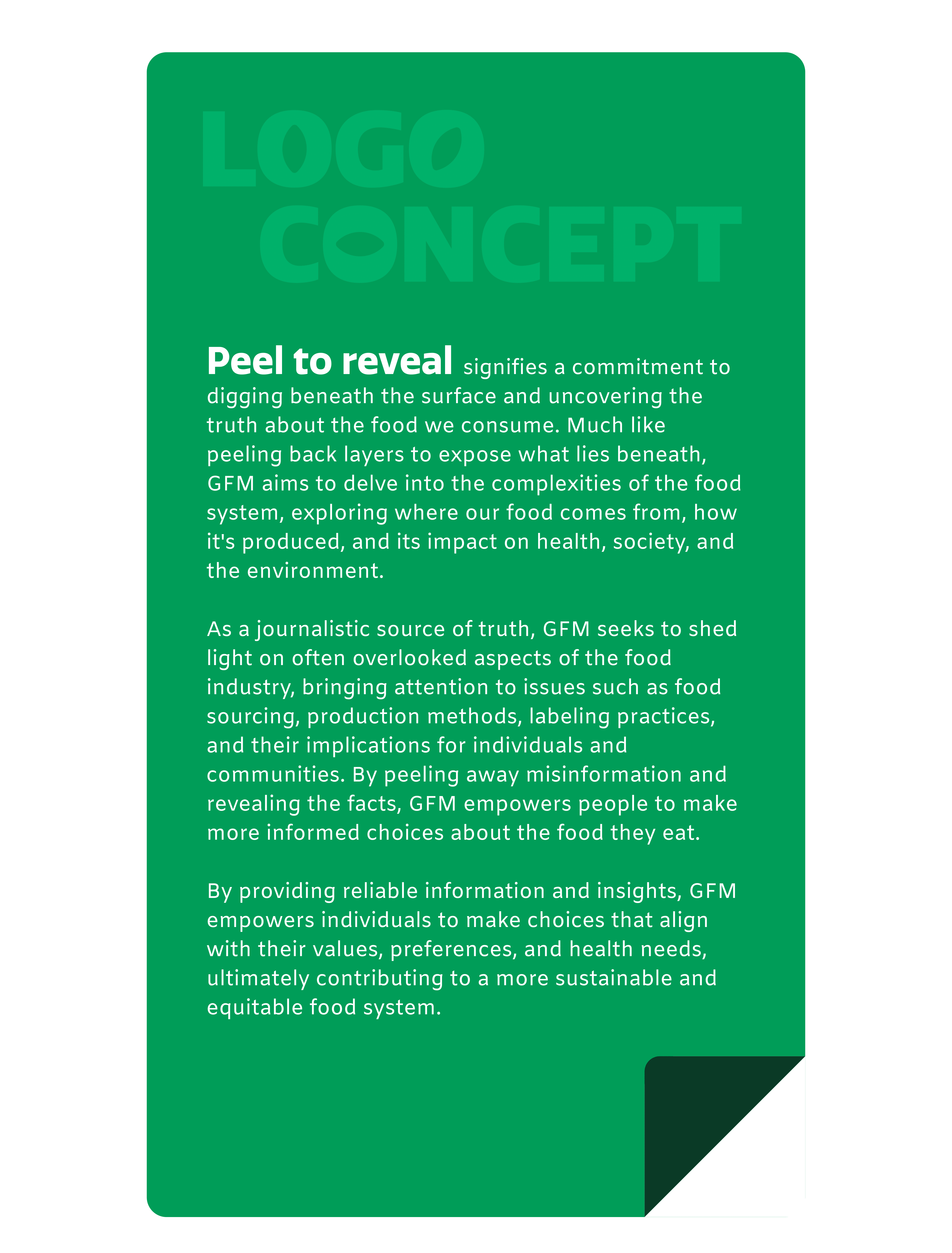 LOGO CONCEPT

Peel to reveal signifies a commitment to digging beneath the surface and uncovering the truth about the food we consume. Much like peeling back layers to expose what lies beneath, GFM aims to delve into the complexities of the food system, exploring where our food comes from, how it's produced, and its impact on health, society, and the environment.

As a journalistic source of truth, GFM seeks to shed light on often overlooked aspects of the food industry, bringing attention to issues such as food sourcing, production methods, labeling practices, and their implications for individuals and communities. By peeling away misinformation and revealing the facts, GFM empowers people to make more informed choices about the food they eat.

By providing reliable information and insights, GFM empowers individuals to make choices that align with their values, preferences, and health needs, ultimately contributing to a more sustainable and equitable food system.